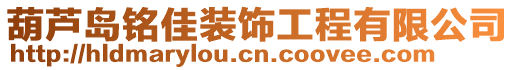 葫芦岛铭佳装饰工程有限公司
http://hldmarylou.cn.coovee.com